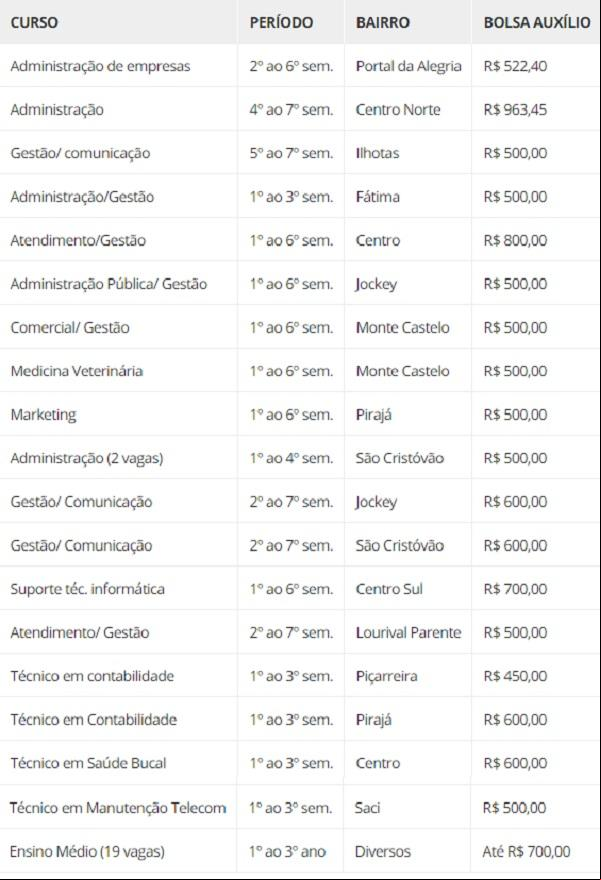 | CURSO | PERÍODO | BAIRRO | BOLSA AUXÍLIO |
|---|---|---|---|
| Administração de empresas | 2º ao 6º sem. | Portal da Alegria | R$ 522,40 |
| Administração | 4º ao 7º sem. | Centro Norte | R$ 963,45 |
| Gestão/ comunicação | 5º ao 7º sem. | Ilhotas | R$ 500,00 |
| Administração/Gestão | 1º ao 3º sem. | Fátima | R$ 500,00 |
| Atendimento/Gestão | 1º ao 6º sem. | Centro | R$ 800,00 |
| Administração Pública/ Gestão | 1º ao 6º sem. | Jockey | R$ 500,00 |
| Comercial/ Gestão | 1º ao 6º sem. | Monte Castelo | R$ 500,00 |
| Medicina Veterinária | 1º ao 6º sem. | Monte Castelo | R$ 500,00 |
| Marketing | 1º ao 6º sem. | Pirajá | R$ 500,00 |
| Administração (2 vagas) | 1º ao 4º sem. | São Cristóvão | R$ 500,00 |
| Gestão/ Comunicação | 2º ao 7º sem. | Jockey | R$ 600,00 |
| Gestão/ Comunicação | 2º ao 7º sem. | São Cristóvão | R$ 600,00 |
| Suporte téc. informática | 1º ao 6º sem. | Centro Sul | R$ 700,00 |
| Atendimento/ Gestão | 2º ao 7º sem. | Lourival Parente | R$ 500,00 |
| Técnico em contabilidade | 1º ao 3º sem. | Piçarreira | R$ 450,00 |
| Técnico em Contabilidade | 1º ao 3º sem. | Pirajá | R$ 600,00 |
| Técnico em Saúde Bucal | 1º ao 3º sem. | Centro | R$ 600,00 |
| Técnico em Manutenção Telecom | 1º ao 3º sem. | Saci | R$ 500,00 |
| Ensino Médio (19 vagas) | 1º ao 3º ano | Diversos | Até R$ 700,00 |